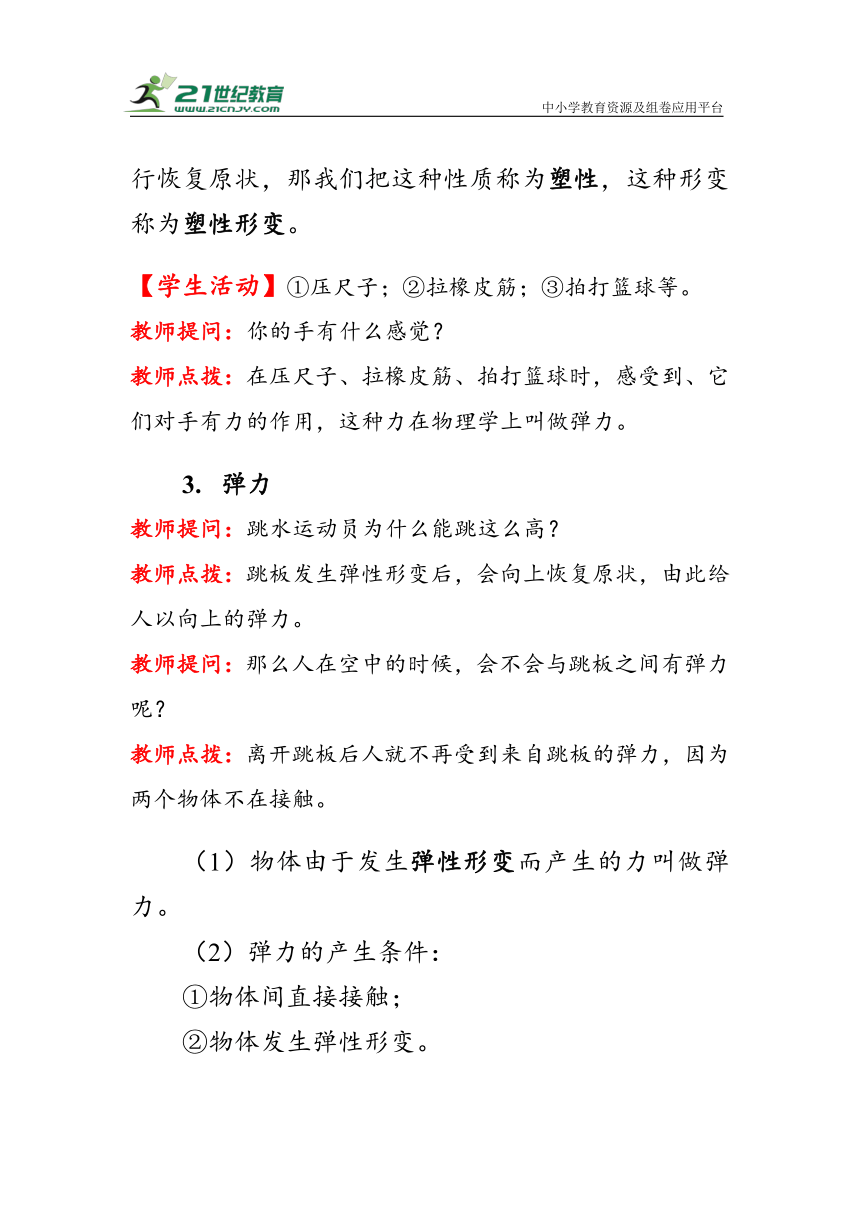 21世纪教育
www.21cnjy.com
中小学教育资源及组卷应用平台

行恢复原状，那我们把这种性质称为塑性，这种形变称为塑性形变。

【学生活动】①压尺子；②拉橡皮筋；③拍打篮球等。
教师提问：你的手有什么感觉？
教师点拨：在压尺子、拉橡皮筋、拍打篮球时，感受到、它们对手有力的作用，这种力在物理学上叫做弹力。

3. 弹力
教师提问：跳水运动员为什么能跳这么高？
教师点拨：跳板发生弹性形变后，会向上恢复原状，由此给人以向上的弹力。
教师提问：那么人在空中的时候，会不会与跳板之间有弹力呢？
教师点拨：离开跳板后人就不再受到来自跳板的弹力，因为两个物体不在接触。

（1）物体由于发生弹性形变而产生的力叫做弹力。
（2）弹力的产生条件：
①物体间直接接触；
②物体发生弹性形变。